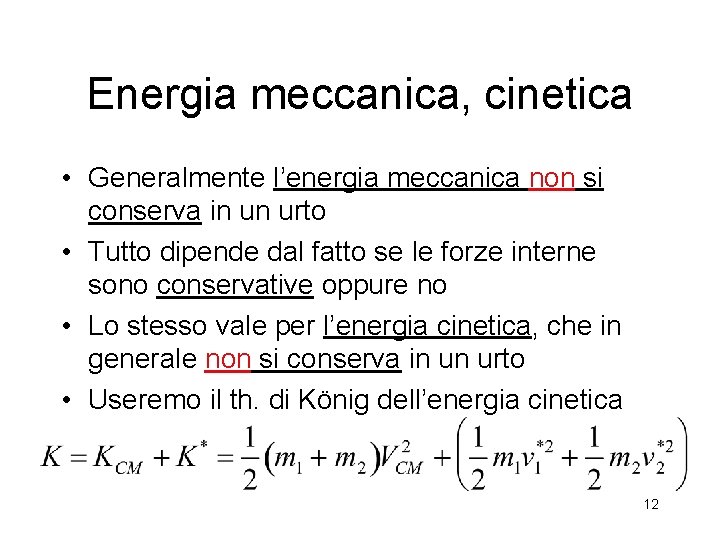 Energia meccanica, cinetica

• Generalmente l’energia meccanica non si conserva in un urto
• Tutto dipende dal fatto se le forze interne sono conservative oppure no
• Lo stesso vale per l’energia cinetica, che in generale non si conserva in un urto
• Useremo il th. di König dell’energia cinetica

$K = K_{CM} + K^* = \frac{1}{2}(m_1 + m_2)V_{CM}^2 + \left(\frac{1}{2}m_1 v_1^{*2} + \frac{1}{2}m_2 v_2^{*2}\right)$

12